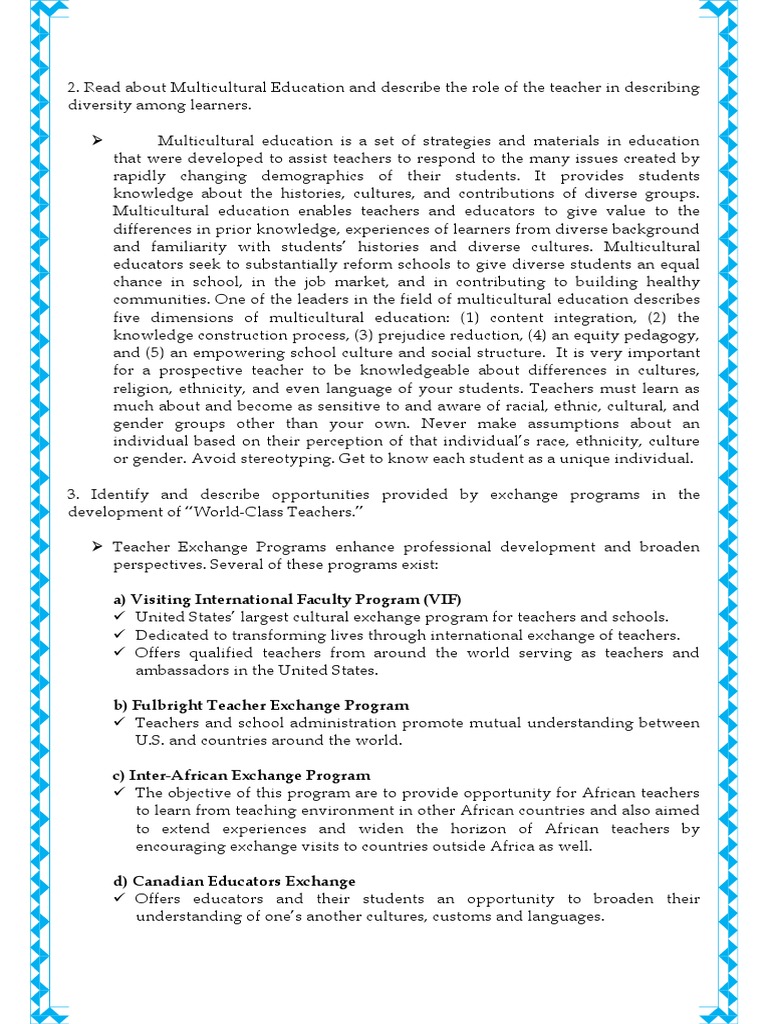 2. Read about Multicultural Education and describe the role of the teacher in describing diversity among learners.

➢ Multicultural education is a set of strategies and materials in education that were developed to assist teachers to respond to the many issues created by rapidly changing demographics of their students. It provides students knowledge about the histories, cultures, and contributions of diverse groups. Multicultural education enables teachers and educators to give value to the differences in prior knowledge, experiences of learners from diverse background and familiarity with students' histories and diverse cultures. Multicultural educators seek to substantially reform schools to give diverse students an equal chance in school, in the job market, and in contributing to building healthy communities. One of the leaders in the field of multicultural education describes five dimensions of multicultural education: (1) content integration, (2) the knowledge construction process, (3) prejudice reduction, (4) an equity pedagogy, and (5) an empowering school culture and social structure. It is very important for a prospective teacher to be knowledgeable about differences in cultures, religion, ethnicity, and even language of your students. Teachers must learn as much about and become as sensitive to and aware of racial, ethnic, cultural, and gender groups other than your own. Never make assumptions about an individual based on their perception of that individual's race, ethnicity, culture or gender. Avoid stereotyping. Get to know each student as a unique individual.

3. Identify and describe opportunities provided by exchange programs in the development of "World-Class Teachers."

➢ Teacher Exchange Programs enhance professional development and broaden perspectives. Several of these programs exist:

a) Visiting International Faculty Program (VIF)
✓ United States' largest cultural exchange program for teachers and schools.
✓ Dedicated to transforming lives through international exchange of teachers.
✓ Offers qualified teachers from around the world serving as teachers and ambassadors in the United States.

b) Fulbright Teacher Exchange Program
✓ Teachers and school administration promote mutual understanding between U.S. and countries around the world.

c) Inter-African Exchange Program
✓ The objective of this program are to provide opportunity for African teachers to learn from teaching environment in other African countries and also aimed to extend experiences and widen the horizon of African teachers by encouraging exchange visits to countries outside Africa as well.

d) Canadian Educators Exchange
✓ Offers educators and their students an opportunity to broaden their understanding of one's another cultures, customs and languages.